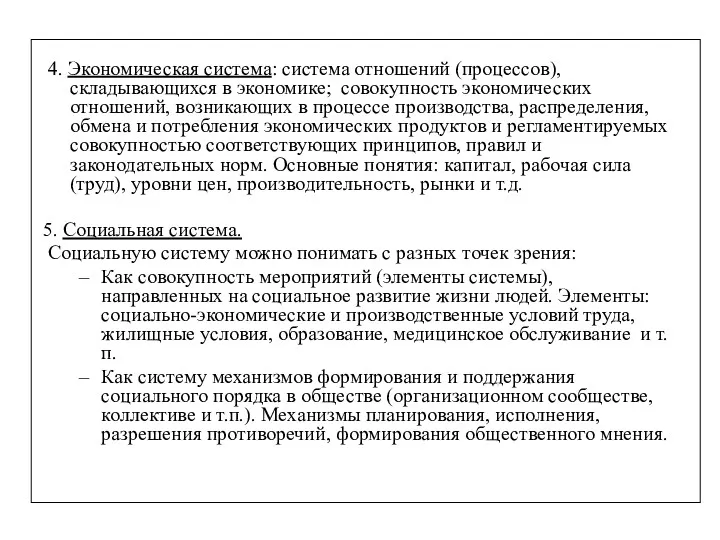 4. Экономическая система: система отношений (процессов), складывающихся в экономике; совокупность экономических отношений, возникающих в процессе производства, распределения, обмена и потребления экономических продуктов и регламентируемых совокупностью соответствующих принципов, правил и законодательных норм. Основные понятия: капитал, рабочая сила (труд), уровни цен, производительность, рынки и т.д.

5. Социальная система.

Социальную систему можно понимать с разных точек зрения:

– Как совокупность мероприятий (элементы системы), направленных на социальное развитие жизни людей. Элементы: социально-экономические и производственные условий труда, жилищные условия, образование, медицинское обслуживание и т. п.

– Как систему механизмов формирования и поддержания социального порядка в обществе (организационном сообществе, коллективе и т.п.). Механизмы планирования, исполнения, разрешения противоречий, формирования общественного мнения.